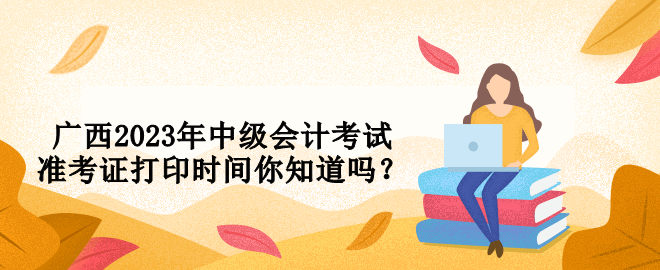 广西2023年中级会计考试
准考证打印时间你知道吗？